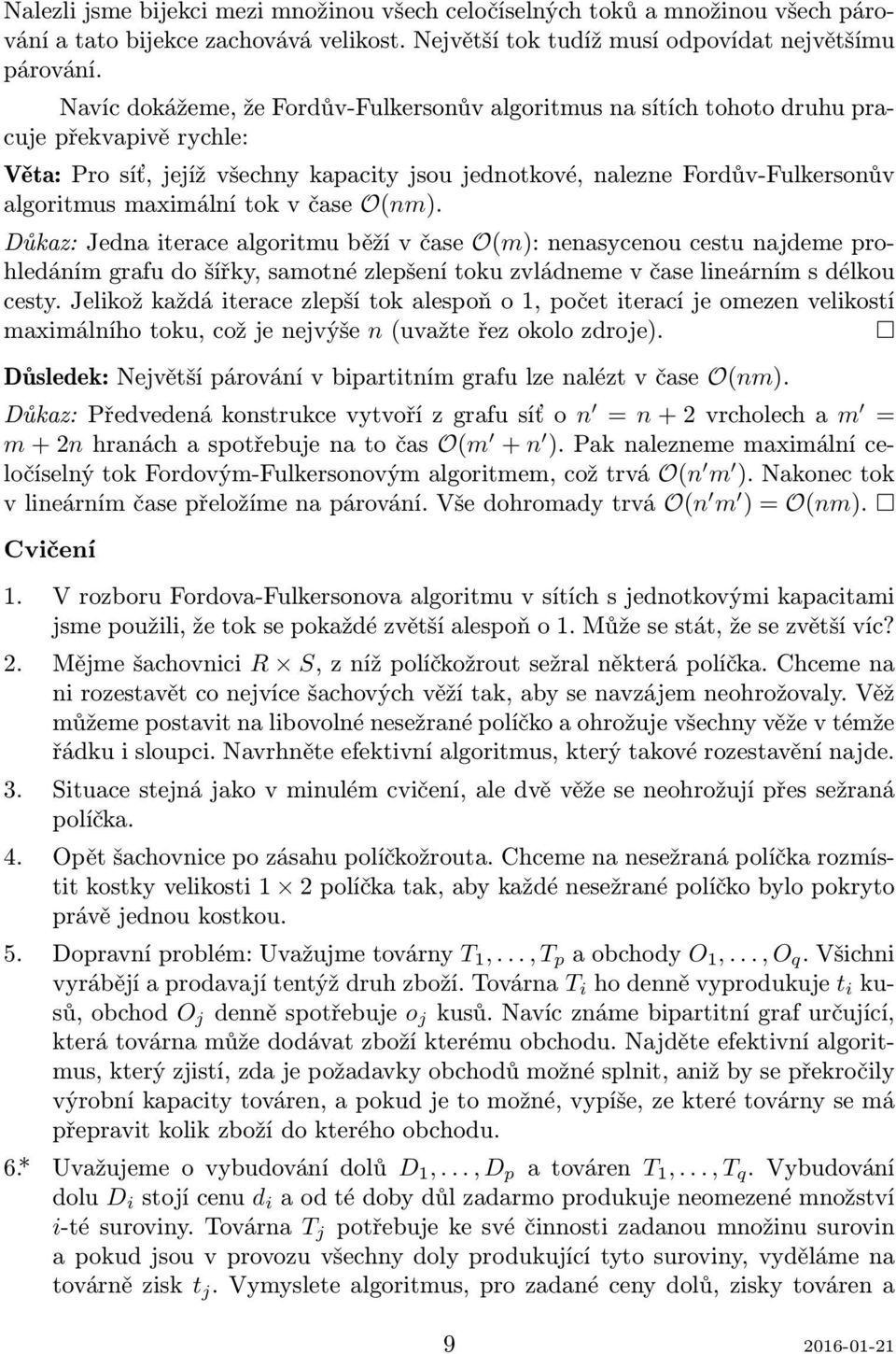 Nalezli jsme bijekci mezi množinou všech celočíselných toků a množinou všech párování a tato bijekce zachovává velikost. Největší tok tudíž musí odpovídat největšímu párování.

Navíc dokážeme, že Fordův-Fulkersonův algoritmus na sítích tohoto druhu pracuje překvapivě rychle:

Věta: Pro síť, jejíž všechny kapacity jsou jednotkové, nalezne Fordův-Fulkersonův algoritmus maximální tok v čase $\mathcal{O}(nm)$.

Důkaz: Jedna iterace algoritmu běží v čase $\mathcal{O}(m)$: nenasycenou cestu najdeme prohledáním grafu do šířky, samotné zlepšení toku zvládneme v čase lineárním s délkou cesty. Jelikož každá iterace zlepší tok alespoň o 1, počet iterací je omezen velikostí maximálního toku, což je nejvýše $n$ (uvažte řez okolo zdroje). □

Důsledek: Největší párování v bipartitním grafu lze nalézt v čase $\mathcal{O}(nm)$.

Důkaz: Předvedená konstrukce vytvoří z grafu síť o $n' = n + 2$ vrcholech a $m' = m + 2n$ hranách a spotřebuje na to čas $\mathcal{O}(m' + n')$. Pak nalezneme maximální celočíselný tok Fordovým-Fulkersonovým algoritmem, což trvá $\mathcal{O}(n'm')$. Nakonec tok v lineárním čase přeložíme na párování. Vše dohromady trvá $\mathcal{O}(n'm') = \mathcal{O}(nm)$. □

Cvičení

1. V rozboru Fordova-Fulkersonova algoritmu v sítích s jednotkovými kapacitami jsme použili, že tok se pokaždé zvětší alespoň o 1. Může se stát, že se zvětší víc?

2. Mějme šachovnici $R \times S$, z níž políčkožrout sežral některá políčka. Chceme na ni rozestavět co nejvíce šachových věží tak, aby se navzájem neohrožovaly. Věž můžeme postavit na libovolné nesežrané políčko a ohrožuje všechny věže v témže řádku i sloupci. Navrhněte efektivní algoritmus, který takové rozestavění najde.

3. Situace stejná jako v minulém cvičení, ale dvě věže se neohrožují přes sežraná políčka.

4. Opět šachovnice po zásahu políčkožrouta. Chceme na nesežraná políčka rozmístit kostky velikosti $1 \times 2$ políčka tak, aby každé nesežrané políčko bylo pokryto právě jednou kostkou.

5. Dopravní problém: Uvažujme továrny $T_1, \ldots, T_p$ a obchody $O_1, \ldots, O_q$. Všichni vyrábějí a prodavají tentýž druh zboží. Továrna $T_i$ ho denně vyprodukuje $t_i$ kusů, obchod $O_j$ denně spotřebuje $o_j$ kusů. Navíc známe bipartitní graf určující, která továrna může dodávat zboží kterému obchodu. Najděte efektivní algoritmus, který zjistí, zda je požadavky obchodů možné splnit, aniž by se překročily výrobní kapacity továren, a pokud je to možné, vypíše, ze které továrny se má přepravit kolik zboží do kterého obchodu.

6.* Uvažujeme o vybudování dolů $D_1, \ldots, D_p$ a továren $T_1, \ldots, T_q$. Vybudování dolu $D_i$ stojí cenu $d_i$ a od té doby důl zadarmo produkuje neomezené množství $i$-té suroviny. Továrna $T_j$ potřebuje ke své činnosti zadanou množinu surovin a pokud jsou v provozu všechny doly produkující tyto suroviny, vyděláme na továrně zisk $t_j$. Vymyslete algoritmus, pro zadané ceny dolů, zisky továren a

9

2016-01-21